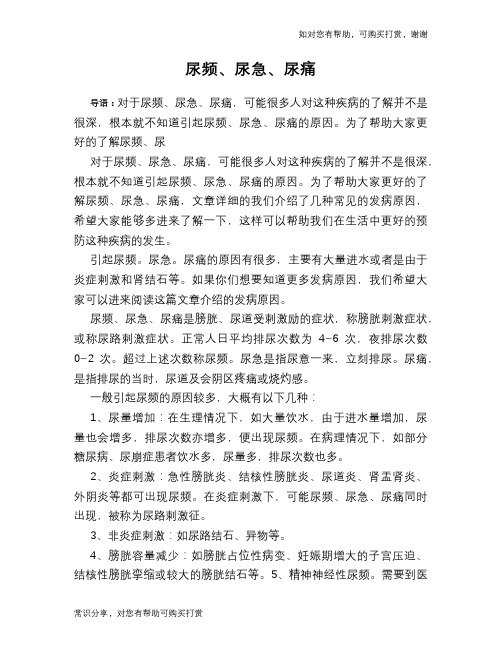 如对您有帮助，可购买打赏，谢谢

尿频、尿急、尿痛

导语：对于尿频、尿急、尿痛，可能很多人对这种疾病的了解并不是很深，根本就不知道引起尿频、尿急、尿痛的原因。为了帮助大家更好的了解尿频、尿

对于尿频、尿急、尿痛，可能很多人对这种疾病的了解并不是很深，根本就不知道引起尿频、尿急、尿痛的原因。为了帮助大家更好的了解尿频、尿急、尿痛，文章详细的我们介绍了几种常见的发病原因，希望大家能够多进来了解一下，这样可以帮助我们在生活中更好的预防这种疾病的发生。

引起尿频。尿急。尿痛的原因有很多，主要有大量进水或者是由于炎症刺激和肾结石等。如果你们想要知道更多发病原因，我们希望大家可以进来阅读这篇文章介绍的发病原因。

尿频、尿急、尿痛是膀胱、尿道受刺激励的症状，称膀胱刺激症状，或称尿路刺激症状。正常人日平均排尿次数为 4-6 次，夜排尿次数 0-2 次。超过上述次数称尿频。尿急是指尿意一来，立刻排尿。尿痛，是指排尿的当时，尿道及会阴区疼痛或烧灼感。

一般引起尿频的原因较多，大概有以下几种：

1、尿量增加：在生理情况下，如大量饮水，由于进水量增加，尿量也会增多，排尿次数亦增多，便出现尿频。在病理情况下，如部分糖尿病、尿崩症患者饮水多，尿量多，排尿次数也多。

2、炎症刺激：急性膀胱炎、结核性膀胱炎、尿道炎、肾盂肾炎、外阴炎等都可出现尿频。在炎症刺激下，可能尿频、尿急、尿痛同时出现，被称为尿路刺激征。

3、非炎症刺激：如尿路结石、异物等。

4、膀胱容量减少：如膀胱占位性病变、妊娠期增大的子宫压迫、结核性膀胱挛缩或较大的膀胱结石等。5、精神神经性尿频。需要到医

常识分享，对您有帮助可购买打赏